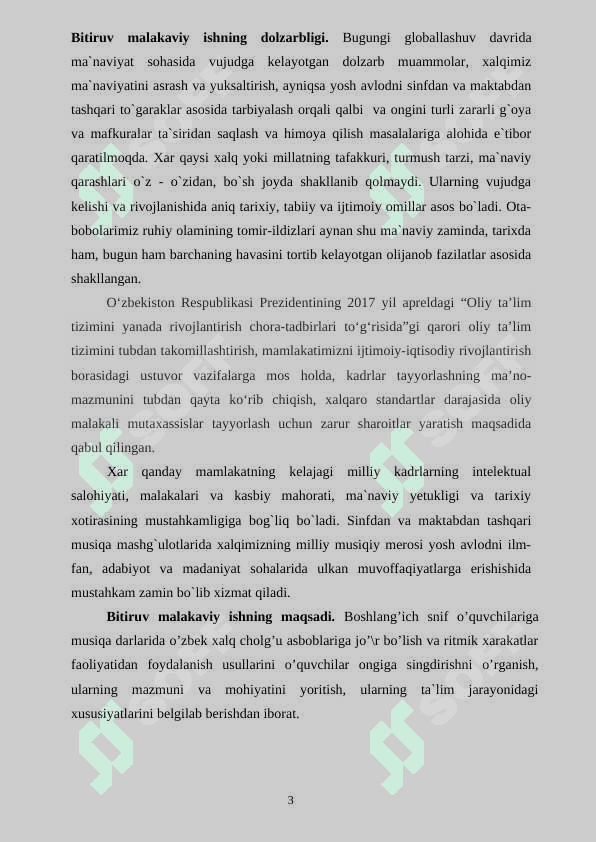 **Bitiruv malakaviy ishning dolzarbligi.** Bugungi globallashuv davrida ma`naviyat sohasida vujudga kelayotgan dolzarb muammolar, xalqimiz ma`naviyatini asrash va yuksaltirish, ayniqsa yosh avlodni sinfdan va maktabdan tashqari to`garaklar asosida tarbiyalash orqali qalbi va ongini turli zararli g`oya va mafkuralar ta`siridan saqlash va himoya qilish masalalariga alohida e`tibor qaratilmoqda. Xar qaysi xalq yoki millatning tafakkuri, turmush tarzi, ma`naviy qarashlari o`z - o`zidan, bo`sh joyda shakllanib qolmaydi. Ularning vujudga kelishi va rivojlanishida aniq tarixiy, tabiiy va ijtimoiy omillar asos bo`ladi. Ota-bobolarimiz ruhiy olamining tomir-ildizlari aynan shu ma`naviy zaminda, tarixda ham, bugun ham barchaning havasini tortib kelayotgan olijanob fazilatlar asosida shakllangan.

O‘zbekiston Respublikasi Prezidentining 2017 yil apreldagi “Oliy ta’lim tizimini yanada rivojlantirish chora-tadbirlari to‘g‘risida”gi qarori oliy ta’lim tizimini tubdan takomillashtirish, mamlakatimizni ijtimoiy-iqtisodiy rivojlantirish borasidagi ustuvor vazifalarga mos holda, kadrlar tayyorlashning ma’no-mazmunini tubdan qayta ko‘rib chiqish, xalqaro standartlar darajasida oliy malakali mutaxassislar tayyorlash uchun zarur sharoitlar yaratish maqsadida qabul qilingan.

Xar qanday mamlakatning kelajagi milliy kadrlarning intelektual salohiyati, malakalari va kasbiy mahorati, ma`naviy yetukligi va tarixiy xotirasining mustahkamligiga bog`liq bo`ladi. Sinfdan va maktabdan tashqari musiqa mashg`ulotlarida xalqimizning milliy musiqiy merosi yosh avlodni ilm-fan, adabiyot va madaniyat sohalarida ulkan muvoffaqiyatlarga erishishida mustahkam zamin bo`lib xizmat qiladi.

**Bitiruv malakaviy ishning maqsadi.** Boshlang’ich snif o’quvchilariga musiqa darlarida o’zbek xalq cholg’u asboblariga jo’\r bo’lish va ritmik xarakatlar faoliyatidan foydalanish usullarini o’quvchilar ongiga singdirishni o’rganish, ularning mazmuni va mohiyatini yoritish, ularning ta`lim jarayonidagi xususiyatlarini belgilab berishdan iborat.

3